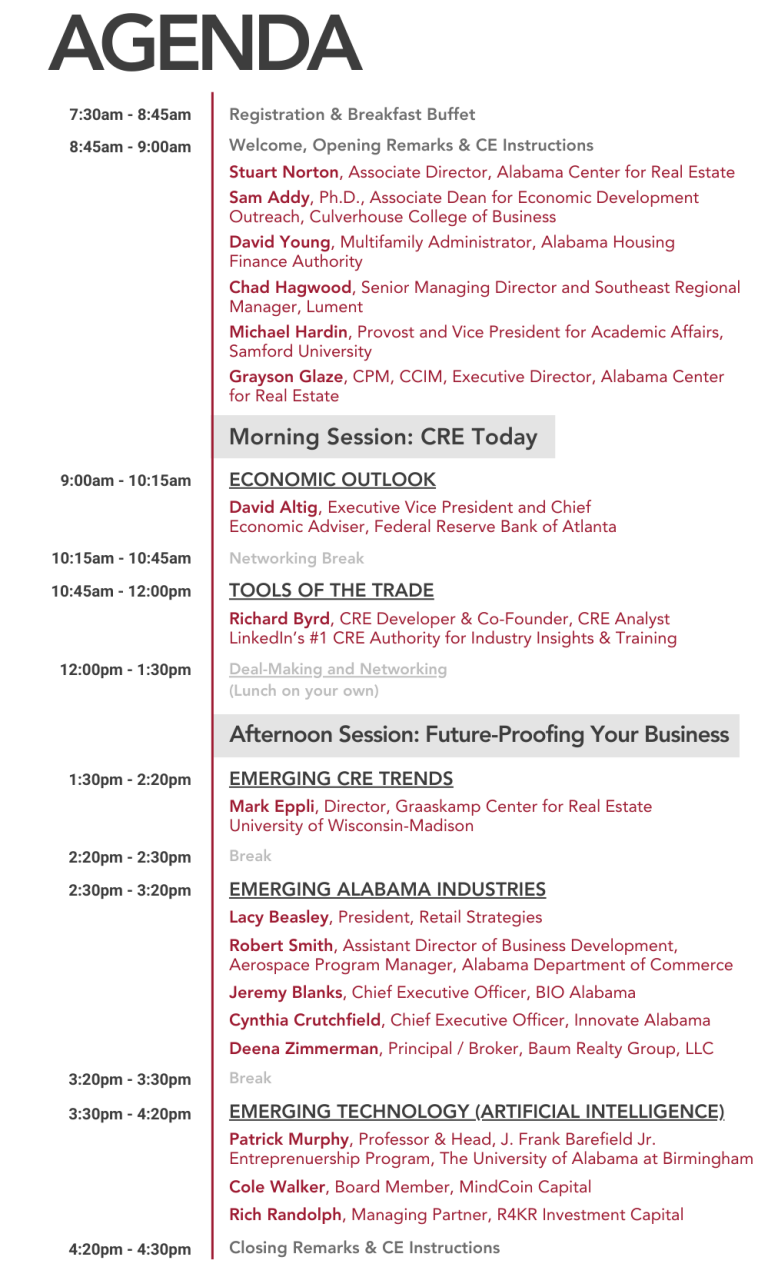 AGENDA

7:30am - 8:45am
Registration & Breakfast Buffet

8:45am - 9:00am
Welcome, Opening Remarks & CE Instructions

Stuart Norton, Associate Director, Alabama Center for Real Estate

Sam Addy, Ph.D., Associate Dean for Economic Development Outreach, Culverhouse College of Business

David Young, Multifamily Administrator, Alabama Housing Finance Authority

Chad Hagwood, Senior Managing Director and Southeast Regional Manager, Lument

Michael Hardin, Provost and Vice President for Academic Affairs, Samford University

Grayson Glaze, CPM, CCIM, Executive Director, Alabama Center for Real Estate

Morning Session: CRE Today

9:00am - 10:15am
ECONOMIC OUTLOOK
David Altig, Executive Vice President and Chief Economic Adviser, Federal Reserve Bank of Atlanta

10:15am - 10:45am
Networking Break

10:45am - 12:00pm
TOOLS OF THE TRADE
Richard Byrd, CRE Developer & Co-Founder, CRE Analyst LinkedIn's #1 CRE Authority for Industry Insights & Training

12:00pm - 1:30pm
Deal-Making and Networking
(Lunch on your own)

Afternoon Session: Future-Proofing Your Business

1:30pm - 2:20pm
EMERGING CRE TRENDS
Mark Eppli, Director, Graaskamp Center for Real Estate University of Wisconsin-Madison

2:20pm - 2:30pm
Break

2:30pm - 3:20pm
EMERGING ALABAMA INDUSTRIES

Lacy Beasley, President, Retail Strategies

Robert Smith, Assistant Director of Business Development, Aerospace Program Manager, Alabama Department of Commerce

Jeremy Blanks, Chief Executive Officer, BIO Alabama

Cynthia Crutchfield, Chief Executive Officer, Innovate Alabama

Deena Zimmerman, Principal / Broker, Baum Realty Group, LLC

3:20pm - 3:30pm
Break

3:30pm - 4:20pm
EMERGING TECHNOLOGY (ARTIFICIAL INTELLIGENCE)

Patrick Murphy, Professor & Head, J. Frank Barefield Jr. Entreprenuership Program, The University of Alabama at Birmingham

Cole Walker, Board Member, MindCoin Capital

Rich Randolph, Managing Partner, R4KR Investment Capital

4:20pm - 4:30pm
Closing Remarks & CE Instructions